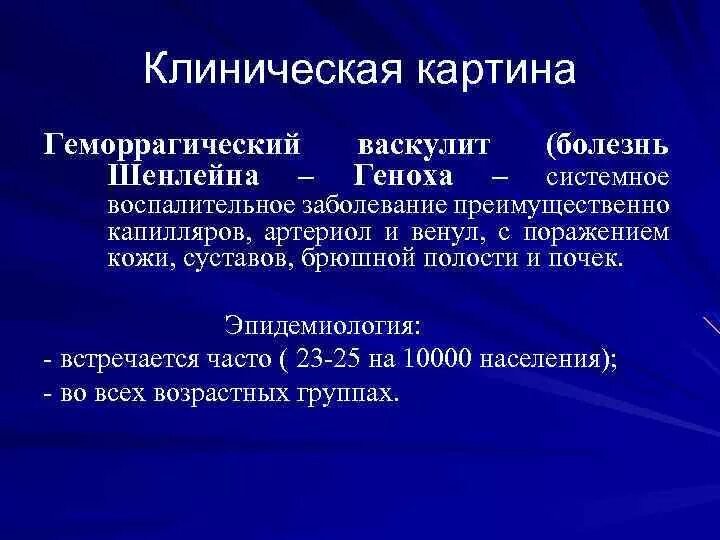 Клиническая картина

Геморрагический васкулит (болезнь Шенлейна – Геноха – системное воспалительное заболевание преимущественно капилляров, артериол и венул, с поражением кожи, суставов, брюшной полости и почек.

Эпидемиология:
- встречается часто ( 23-25 на 10000 населения);
- во всех возрастных группах.